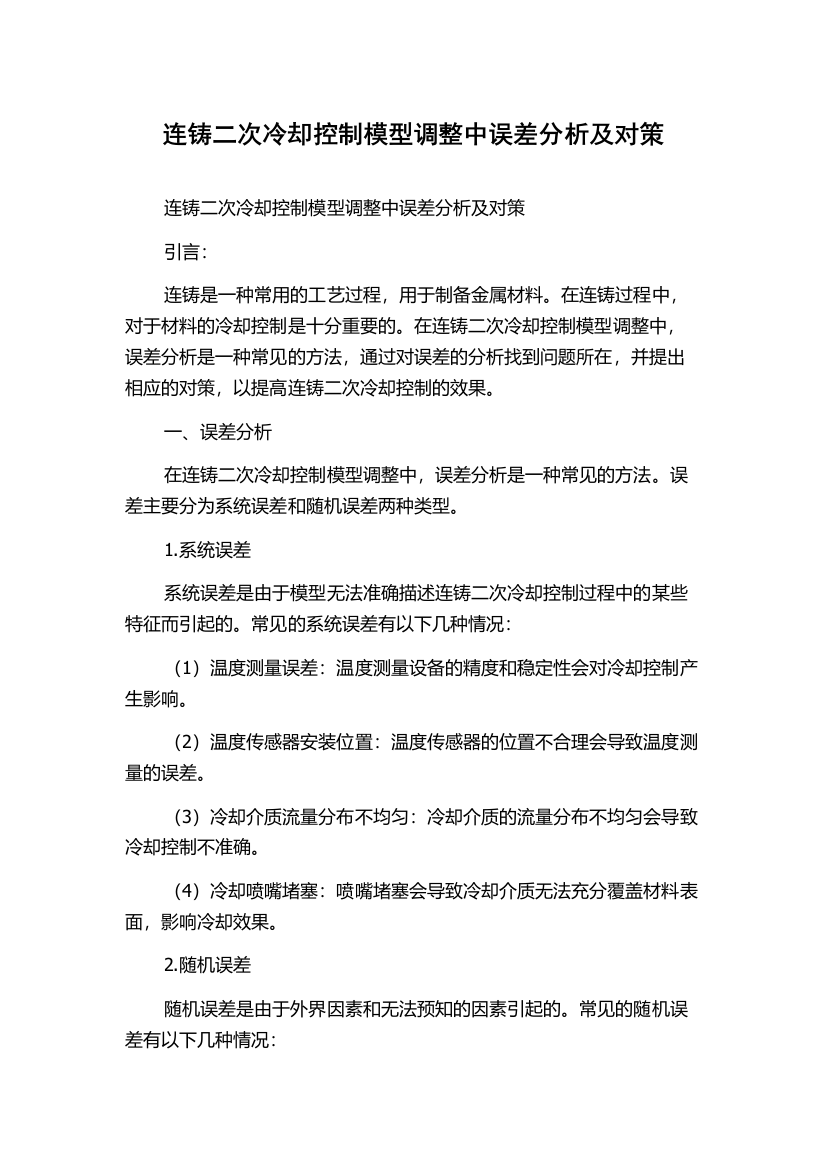 连铸二次冷却控制模型调整中误差分析及对策

连铸二次冷却控制模型调整中误差分析及对策

引言:

连铸是一种常用的工艺过程，用于制备金属材料。在连铸过程中，对于材料的冷却控制是十分重要的。在连铸二次冷却控制模型调整中，误差分析是一种常见的方法，通过对误差的分析找到问题所在，并提出相应的对策，以提高连铸二次冷却控制的效果。

一、误差分析

在连铸二次冷却控制模型调整中，误差分析是一种常见的方法。误差主要分为系统误差和随机误差两种类型。

1.系统误差

系统误差是由于模型无法准确描述连铸二次冷却控制过程中的某些特征而引起的。常见的系统误差有以下几种情况:

（1）温度测量误差：温度测量设备的精度和稳定性会对冷却控制产生影响。

（2）温度传感器安装位置：温度传感器的位置不合理会导致温度测量的误差。

（3）冷却介质流量分布不均匀：冷却介质的流量分布不均匀会导致冷却控制不准确。

（4）冷却喷嘴堵塞：喷嘴堵塞会导致冷却介质无法充分覆盖材料表面，影响冷却效果。

2.随机误差

随机误差是由于外界因素和无法预知的因素引起的。常见的随机误差有以下几种情况: